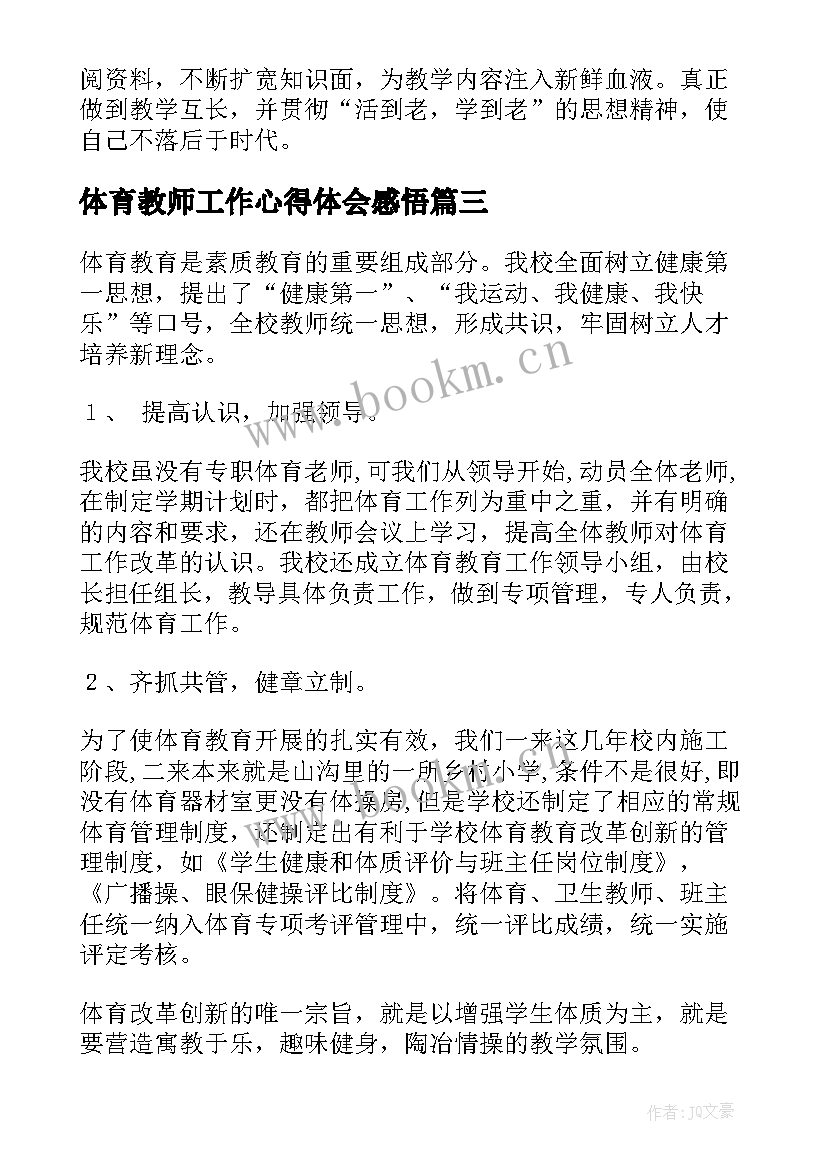 阅资料，不断扩宽知识面，为教学内容注入新鲜血液。真正做到教学互长，并贯彻“活到老，学到老”的思想精神，使自己不落后于时代。

体育教师工作心得体会感悟篇三

体育教育是素质教育的重要组成部分。我校全面树立健康第一思想，提出了“健康第一”、“我运动、我健康、我快乐”等口号，全校教师统一思想，形成共识，牢固树立人才培养新理念。

www.bookm.cn

１、 提高认识，加强领导。

我校虽没有专职体育老师，可我们从领导开始，动员全体老师，在制定学期计划时，都把体育工作列为重中之重，并有明确的内容和要求，还在教师会议上学习，提高全体教师对体育工作改革的认识。我校还成立体育教育工作领导小组，由校长担任组长，教导具体负责工作，做到专项管理，专人负责，规范体育工作。

２、齐抓共管，健章立制。

为了使体育教育开展的扎实有效，我们一来这几年校内施工阶段，二来本来就是山沟里的一所乡村小学，条件不是很好，即没有体育器材室更没有体操房，但是学校还制定了相应的常规体育管理制度，还制定出有利于学校体育教育改革创新的管理制度，如《学生健康和体质评价与班主任岗位制度》，《广播操、眼保健操评比制度》。将体育、卫生教师、班主任统一纳入体育专项考评管理中，统一评比成绩，统一实施评定考核。

体育改革创新的唯一宗旨，就是以增强学生体质为主，就是要营造寓教于乐，趣味健身，陶冶情操的教学氛围。

作者：JQ文豪